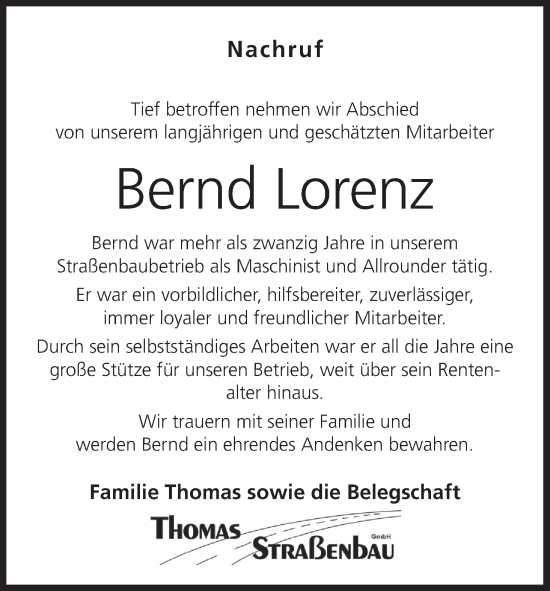 Nachruf

Tief betroffen nehmen wir Abschied von unserem langjährigen und geschätzten Mitarbeiter

Bernd Lorenz

Bernd war mehr als zwanzig Jahre in unserem Straßenbaubetrieb als Maschinist und Allrounder tätig.

Er war ein vorbildlicher, hilfsbereiter, zuverlässiger, immer loyaler und freundlicher Mitarbeiter.

Durch sein selbstständiges Arbeiten war er all die Jahre eine große Stütze für unseren Betrieb, weit über sein Rentenalter hinaus.

Wir trauern mit seiner Familie und werden Bernd ein ehrendes Andenken bewahren.

Familie Thomas sowie die Belegschaft

THOMAS STRAßENBAU GmbH